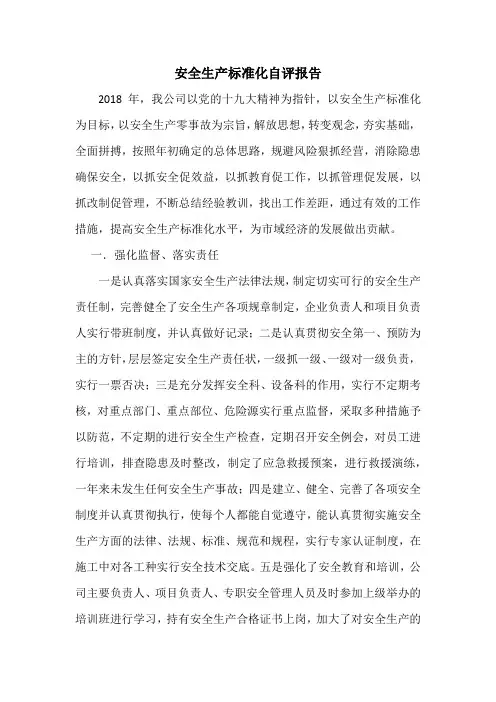 安全生产标准化自评报告

2018 年，我公司以党的十九大精神为指针，以安全生产标准化为目标，以安全生产零事故为宗旨，解放思想，转变观念，夯实基础，全面拼搏，按照年初确定的总体思路，规避风险狠抓经营，消除隐患确保安全，以抓安全促效益，以抓教育促工作，以抓管理促发展，以抓改制促管理，不断总结经验教训，找出工作差距，通过有效的工作措施，提高安全生产标准化水平，为市域经济的发展做出贡献。

一．强化监督、落实责任

一是认真落实国家安全生产法律法规，制定切实可行的安全生产责任制，完善健全了安全生产各项规章制定，企业负责人和项目负责人实行带班制度，并认真做好记录；二是认真贯彻安全第一、预防为主的方针，层层签定安全生产责任状，一级抓一级、一级对一级负责，实行一票否决；三是充分发挥安全科、设备科的作用，实行不定期考核，对重点部门、重点部位、危险源实行重点监督，采取多种措施予以防范，不定期的进行安全生产检查，定期召开安全例会，对员工进行培训，排查隐患及时整改，制定了应急救援预案，进行救援演练，一年来未发生任何安全生产事故；四是建立、健全、完善了各项安全制度并认真贯彻执行，使每个人都能自觉遵守，能认真贯彻实施安全生产方面的法律、法规、标准、规范和规程，实行专家认证制度，在施工中对各工种实行安全技术交底。五是强化了安全教育和培训，公司主要负责人、项目负责人、专职安全管理人员及时参加上级举办的培训班进行学习，持有安全生产合格证书上岗，加大了对安全生产的